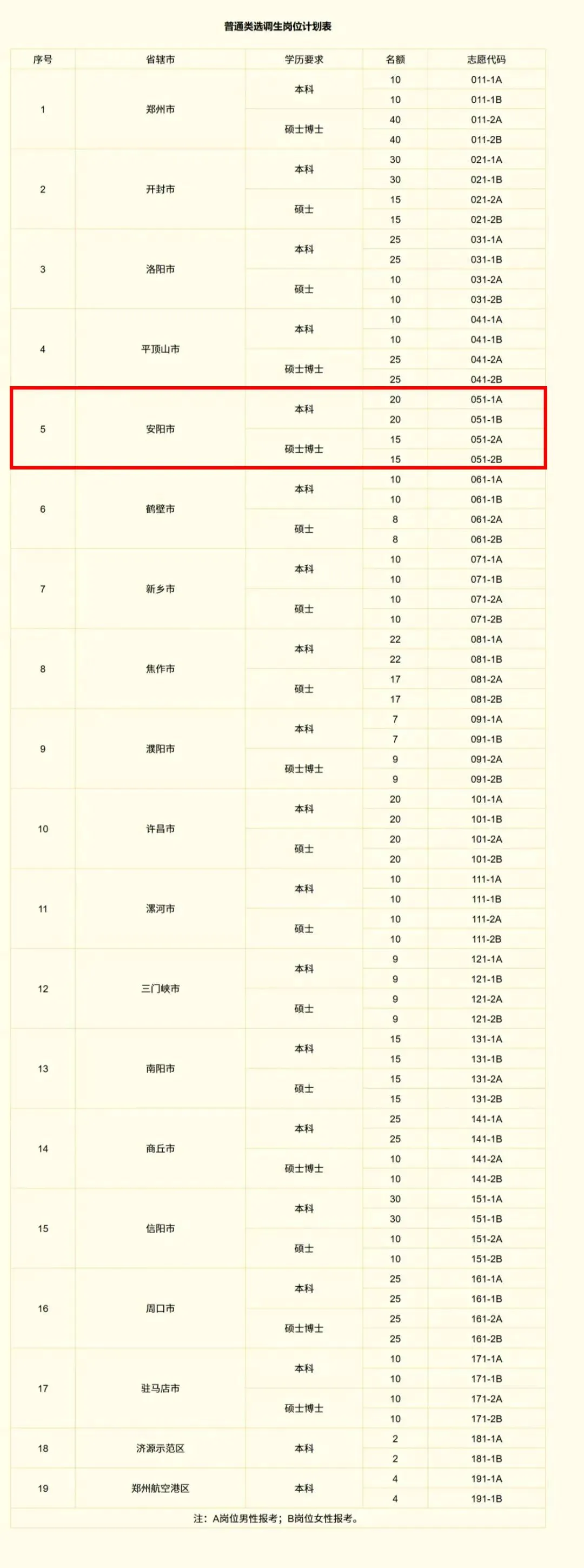 普通类选调生岗位计划表

| 序号 | 省辖市 | 学历要求 | 名额 | 志愿代码 |
|---|---|---|---|---|
| 1 | 郑州市 | 本科 | 10 | 011-1A |
| | | | 10 | 011-1B |
| | | 硕士博士 | 40 | 011-2A |
| | | | 40 | 011-2B |
| 2 | 开封市 | 本科 | 30 | 021-1A |
| | | | 30 | 021-1B |
| | | 硕士 | 15 | 021-2A |
| | | | 15 | 021-2B |
| 3 | 洛阳市 | 本科 | 25 | 031-1A |
| | | | 25 | 031-1B |
| | | 硕士 | 10 | 031-2A |
| | | | 10 | 031-2B |
| 4 | 平顶山市 | 本科 | 10 | 041-1A |
| | | | 10 | 041-1B |
| | | 硕士博士 | 25 | 041-2A |
| | | | 25 | 041-2B |
| 5 | 安阳市 | 本科 | 20 | 051-1A |
| | | | 20 | 051-1B |
| | | 硕士博士 | 15 | 051-2A |
| | | | 15 | 051-2B |
| 6 | 鹤壁市 | 本科 | 10 | 061-1A |
| | | | 10 | 061-1B |
| | | 硕士 | 8 | 061-2A |
| | | | 8 | 061-2B |
| 7 | 新乡市 | 本科 | 10 | 071-1A |
| | | | 10 | 071-1B |
| | | 硕士 | 10 | 071-2A |
| | | | 10 | 071-2B |
| 8 | 焦作市 | 本科 | 22 | 081-1A |
| | | | 22 | 081-1B |
| | | 硕士 | 17 | 081-2A |
| | | | 17 | 081-2B |
| 9 | 濮阳市 | 本科 | 7 | 091-1A |
| | | | 7 | 091-1B |
| | | 硕士博士 | 9 | 091-2A |
| | | | 9 | 091-2B |
| 10 | 许昌市 | 本科 | 20 | 101-1A |
| | | | 20 | 101-1B |
| | | 硕士 | 20 | 101-2A |
| | | | 20 | 101-2B |
| 11 | 漯河市 | 本科 | 10 | 111-1A |
| | | | 10 | 111-1B |
| | | 硕士 | 10 | 111-2A |
| | | | 10 | 111-2B |
| 12 | 三门峡市 | 本科 | 9 | 121-1A |
| | | | 9 | 121-1B |
| | | 硕士 | 9 | 121-2A |
| | | | 9 | 121-2B |
| 13 | 南阳市 | 本科 | 15 | 131-1A |
| | | | 15 | 131-1B |
| | | 硕士 | 15 | 131-2A |
| | | | 15 | 131-2B |
| 14 | 商丘市 | 本科 | 25 | 141-1A |
| | | | 25 | 141-1B |
| | | 硕士博士 | 10 | 141-2A |
| | | | 10 | 141-2B |
| 15 | 信阳市 | 本科 | 30 | 151-1A |
| | | | 30 | 151-1B |
| | | 硕士 | 10 | 151-2A |
| | | | 10 | 151-2B |
| 16 | 周口市 | 本科 | 25 | 161-1A |
| | | | 25 | 161-1B |
| | | 硕士博士 | 25 | 161-2A |
| | | | 25 | 161-2B |
| 17 | 驻马店市 | 本科 | 10 | 171-1A |
| | | | 10 | 171-1B |
| | | 硕士博士 | 10 | 171-2A |
| | | | 10 | 171-2B |
| 18 | 济源示范区 | 本科 | 2 | 181-1A |
| | | | 2 | 181-1B |
| 19 | 郑州航空港区 | 本科 | 4 | 191-1A |
| | | | 4 | 191-1B |

注：A岗位男性报考；B岗位女性报考。